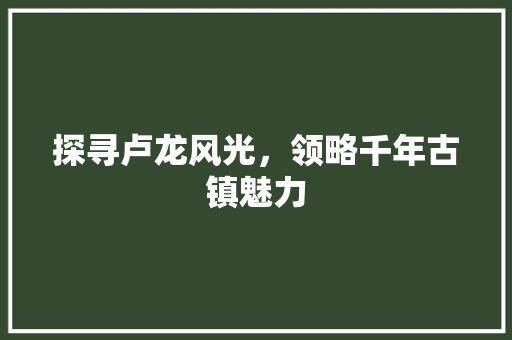 探寻卢龙风光，领略千年古镇魅力